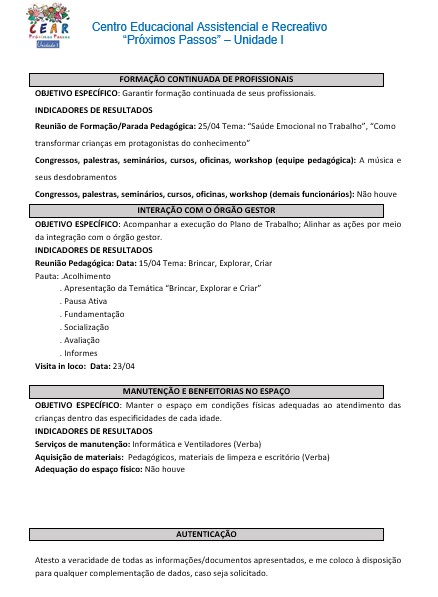 CEAR
Próximos Passos
Unidade I

Centro Educacional Assistencial e Recreativo
"Próximos Passos" – Unidade I

FORMAÇÃO CONTINUADA DE PROFISSIONAIS

OBJETIVO ESPECÍFICO: Garantir formação continuada de seus profissionais.

INDICADORES DE RESULTADOS

Reunião de Formação/Parada Pedagógica: 25/04 Tema: "Saúde Emocional no Trabalho", "Como transformar crianças em protagonistas do conhecimento"

Congressos, palestras, seminários, cursos, oficinas, workshop (equipe pedagógica): A música e seus desdobramentos

Congressos, palestras, seminários, cursos, oficinas, workshop (demais funcionários): Não houve

INTERAÇÃO COM O ÓRGÃO GESTOR

OBJETIVO ESPECÍFICO: Acompanhar a execução do Plano de Trabalho; Alinhar as ações por meio da integração com o órgão gestor.

INDICADORES DE RESULTADOS

Reunião Pedagógica: Data: 15/04 Tema: Brincar, Explorar, Criar

Pauta: .Acolhimento
. Apresentação da Temática "Brincar, Explorar e Criar"
. Pausa Ativa
. Fundamentação
. Socialização
. Avaliação
. Informes

Visita in loco: Data: 23/04

MANUTENÇÃO E BENFEITORIAS NO ESPAÇO

OBJETIVO ESPECÍFICO: Manter o espaço em condições físicas adequadas ao atendimento das crianças dentro das especificidades de cada idade.

INDICADORES DE RESULTADOS

Serviços de manutenção: Informática e Ventiladores (Verba)

Aquisição de materiais: Pedagógicos, materiais de limpeza e escritório (Verba)

Adequação do espaço físico: Não houve

AUTENTICAÇÃO

Atesto a veracidade de todas as informações/documentos apresentados, e me coloco à disposição para qualquer complementação de dados, caso seja solicitado.